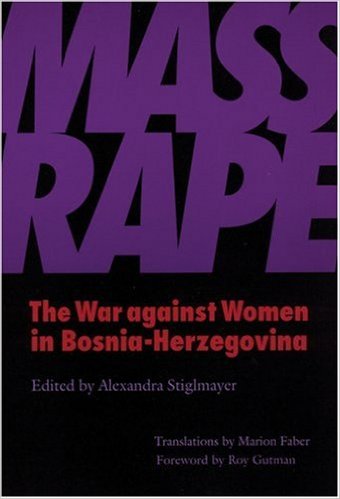 MASS RAPE

The War against Women in Bosnia-Herzegovina

Edited by Alexandra Stiglmayer

Translations by Marion Faber
Foreword by Roy Gutman